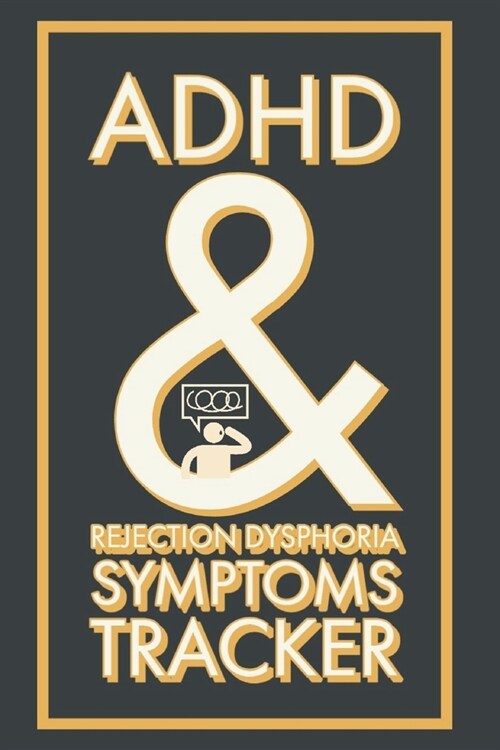 ADHD

&

REJECTION DYSPHORIA
SYMPTOMS
TRACKER